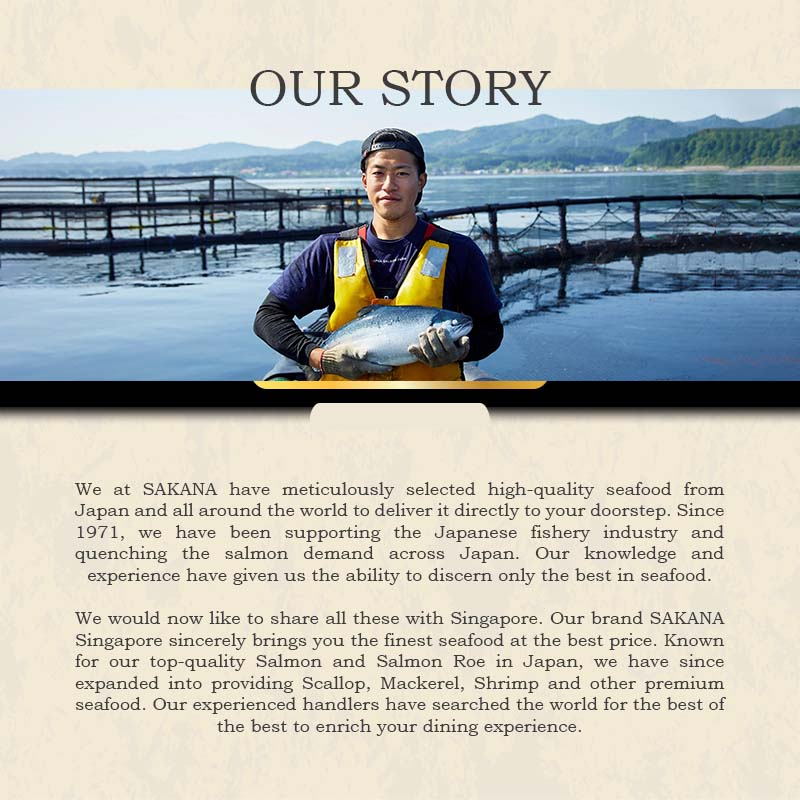 OUR STORY

We at SAKANA have meticulously selected high-quality seafood from Japan and all around the world to deliver it directly to your doorstep. Since 1971, we have been supporting the Japanese fishery industry and quenching the salmon demand across Japan. Our knowledge and experience have given us the ability to discern only the best in seafood.

We would now like to share all these with Singapore. Our brand SAKANA Singapore sincerely brings you the finest seafood at the best price. Known for our top-quality Salmon and Salmon Roe in Japan, we have since expanded into providing Scallop, Mackerel, Shrimp and other premium seafood. Our experienced handlers have searched the world for the best of the best to enrich your dining experience.